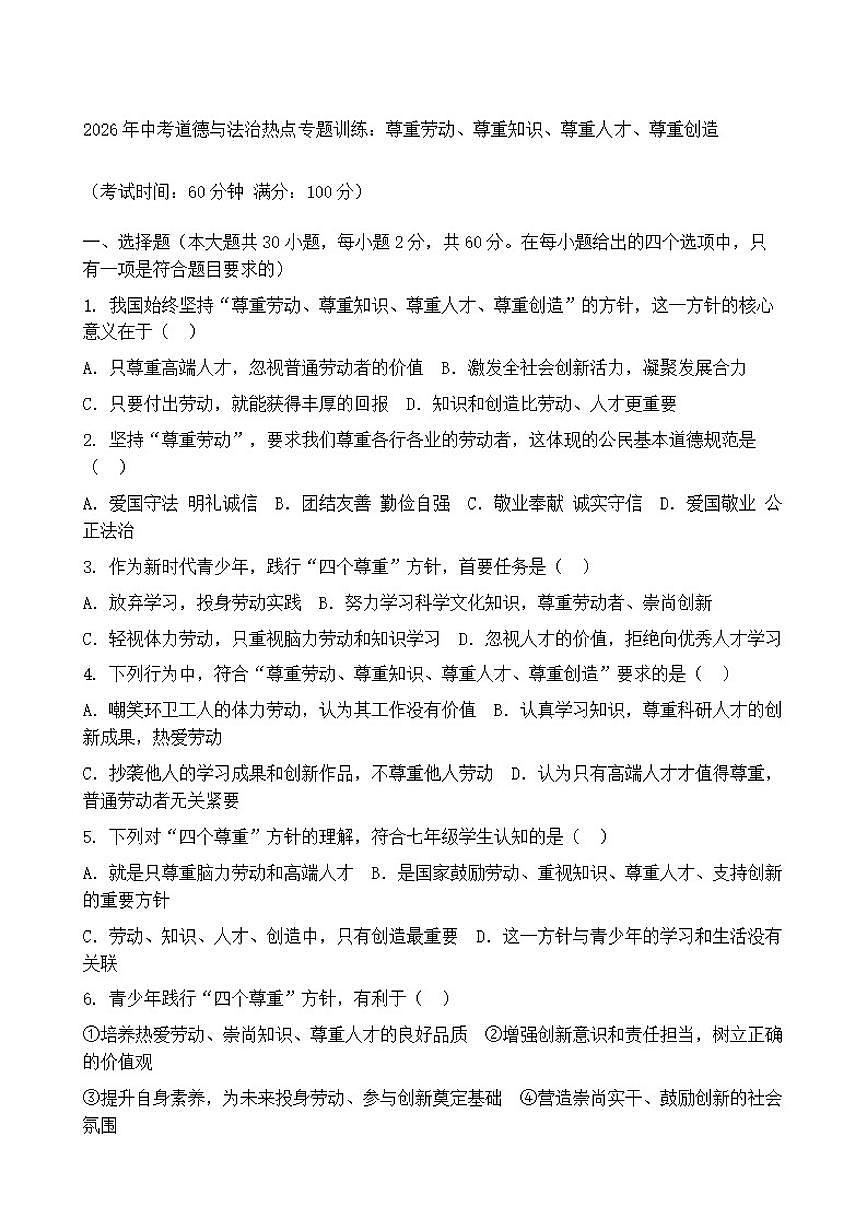 2026年中考道德与法治热点专题训练：尊重劳动、尊重知识、尊重人才、尊重创造

（考试时间：60分钟 满分：100分）

一、选择题（本大题共30小题，每小题2分，共60分。在每小题给出的四个选项中，只有一项是符合题目要求的）

1. 我国始终坚持“尊重劳动、尊重知识、尊重人才、尊重创造”的方针，这一方针的核心意义在于（ ）

A. 只尊重高端人才，忽视普通劳动者的价值 B. 激发全社会创新活力，凝聚发展合力

C. 只要付出劳动，就能获得丰厚的回报 D. 知识和创造比劳动、人才更重要

2. 坚持“尊重劳动”，要求我们尊重各行各业的劳动者，这体现的公民基本道德规范是（ ）

A. 爱国守法 明礼诚信 B. 团结友善 勤俭自强 C. 敬业奉献 诚实守信 D. 爱国敬业 公正法治

3. 作为新时代青少年，践行“四个尊重”方针，首要任务是（ ）

A. 放弃学习，投身劳动实践 B. 努力学习科学文化知识，尊重劳动者、崇尚创新

C. 轻视体力劳动，只重视脑力劳动和知识学习 D. 忽视人才的价值，拒绝向优秀人才学习

4. 下列行为中，符合“尊重劳动、尊重知识、尊重人才、尊重创造”要求的是（ ）

A. 嘲笑环卫工人的体力劳动，认为其工作没有价值 B. 认真学习知识，尊重科研人才的创新成果，热爱劳动

C. 抄袭他人的学习成果和创新作品，不尊重他人劳动 D. 认为只有高端人才才值得尊重，普通劳动者无关紧要

5. 下列对“四个尊重”方针的理解，符合七年级学生认知的是（ ）

A. 就是只尊重脑力劳动和高端人才 B. 是国家鼓励劳动、重视知识、尊重人才、支持创新的重要方针

C. 劳动、知识、人才、创造中，只有创造最重要 D. 这一方针与青少年的学习和生活没有关联

6. 青少年践行“四个尊重”方针，有利于（ ）

①培养热爱劳动、崇尚知识、尊重人才的良好品质 ②增强创新意识和责任担当，树立正确的价值观

③提升自身素养，为未来投身劳动、参与创新奠定基础 ④营造崇尚实干、鼓励创新的社会氛围